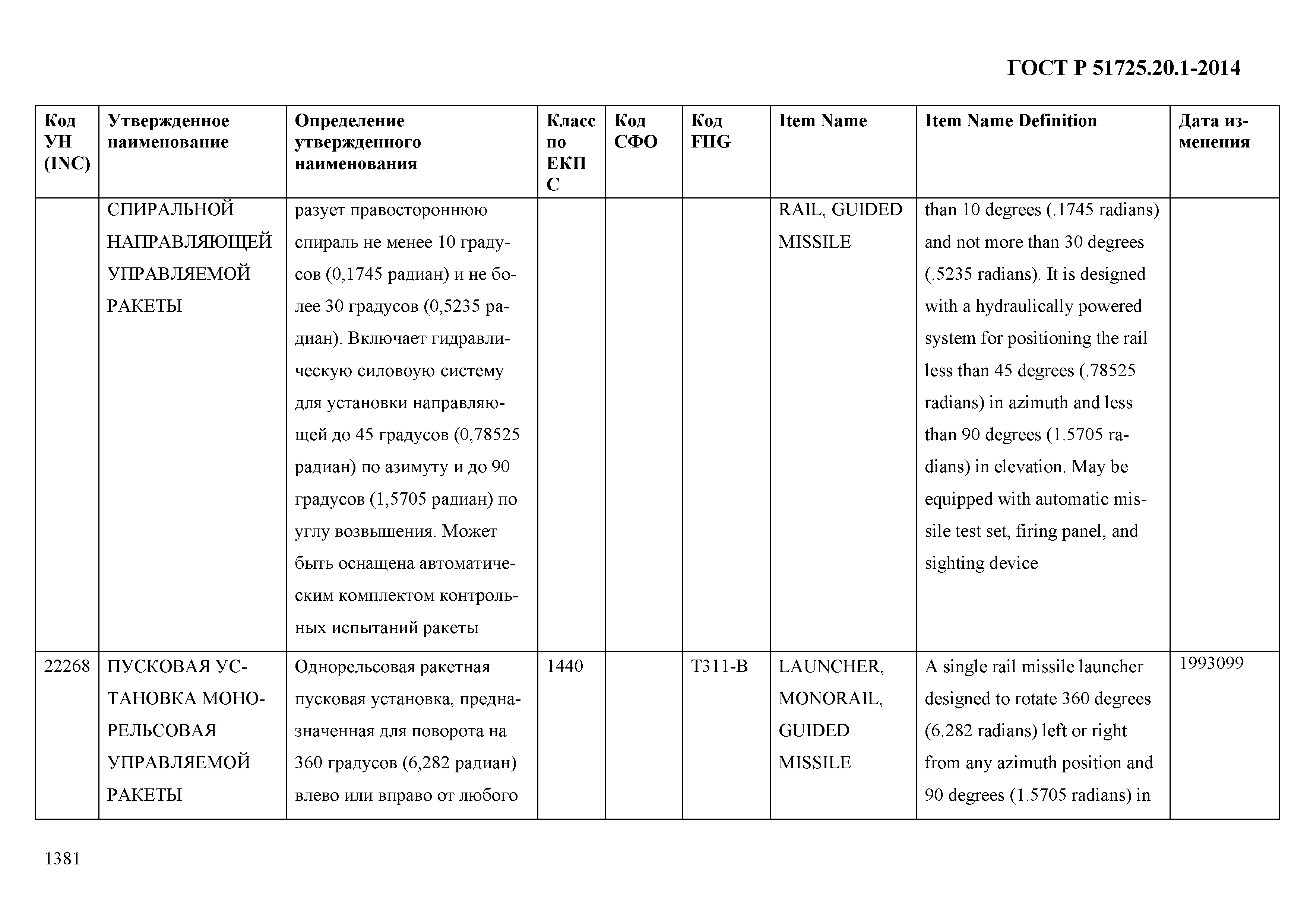 ГОСТ Р 51725.20.1-2014

| Код УН (INC) | Утвержденное наименование | Определение утвержденного наименования | Класс по ЕКПС | Код СФО | Код FIIG | Item Name | Item Name Definition | Дата изменения |
|---|---|---|---|---|---|---|---|---|
| | СПИРАЛЬНОЙ НАПРАВЛЯЮЩЕЙ УПРАВЛЯЕМОЙ РАКЕТЫ | разует правостороннюю спираль не менее 10 градусов (0,1745 радиан) и не более 30 градусов (0,5235 радиан). Включает гидравлическую силовоую систему для установки направляющей до 45 градусов (0,78525 радиан) по азимуту и до 90 градусов (1,5705 радиан) по углу возвышения. Может быть оснащена автоматическим комплектом контрольных испытаний ракеты | | | | RAIL, GUIDED MISSILE | than 10 degrees (.1745 radians) and not more than 30 degrees (.5235 radians). It is designed with a hydraulically powered system for positioning the rail less than 45 degrees (.78525 radians) in azimuth and less than 90 degrees (1.5705 radians) in elevation. May be equipped with automatic missile test set, firing panel, and sighting device | |
| 22268 | ПУСКОВАЯ УСТАНОВКА МОНОРЕЛЬСОВАЯ УПРАВЛЯЕМОЙ РАКЕТЫ | Однорельсовая ракетная пусковая установка, предназначенная для поворота на 360 градусов (6,282 радиан) влево или вправо от любого | 1440 | | T311-B | LAUNCHER, MONORAIL, GUIDED MISSILE | A single rail missile launcher designed to rotate 360 degrees (6.282 radians) left or right from any azimuth position and 90 degrees (1.5705 radians) in | 1993099 |

1381